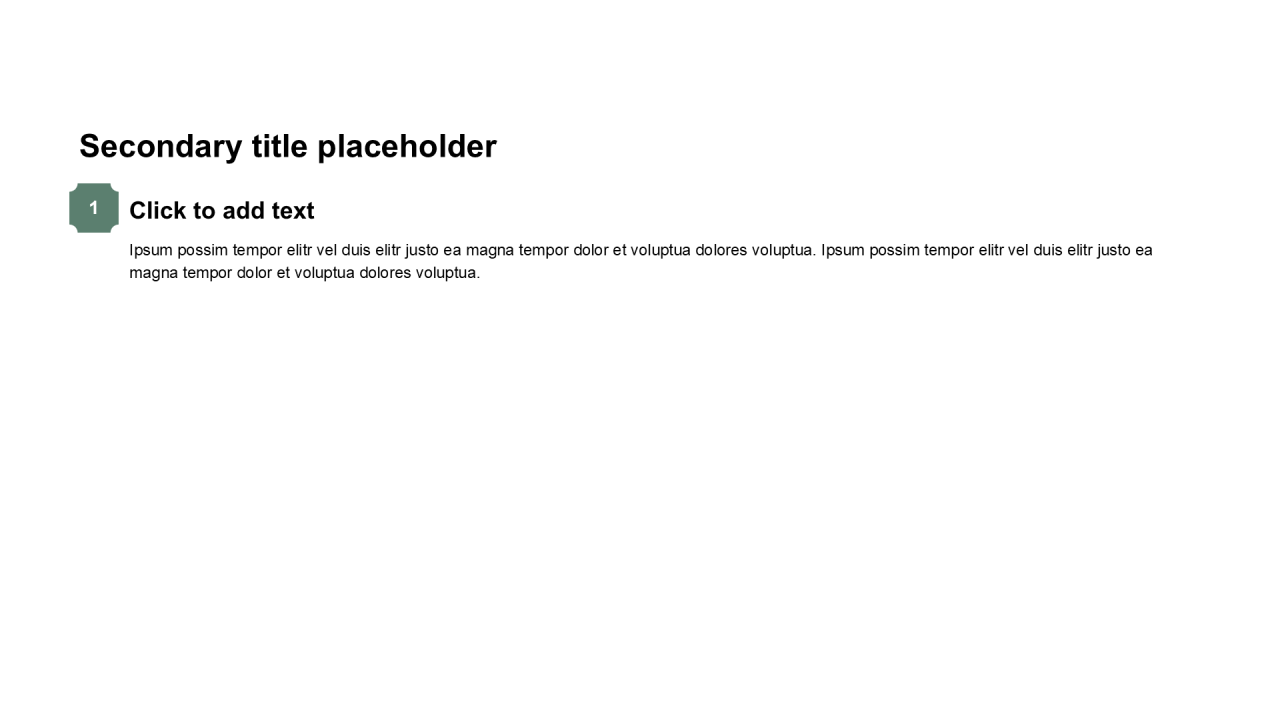 Secondary title placeholder

1

Click to add text

Ipsum possim tempor elitr vel duis elitr justo ea magna tempor dolor et voluptua dolores voluptua. Ipsum possim tempor elitr vel duis elitr justo ea magna tempor dolor et voluptua dolores voluptua.